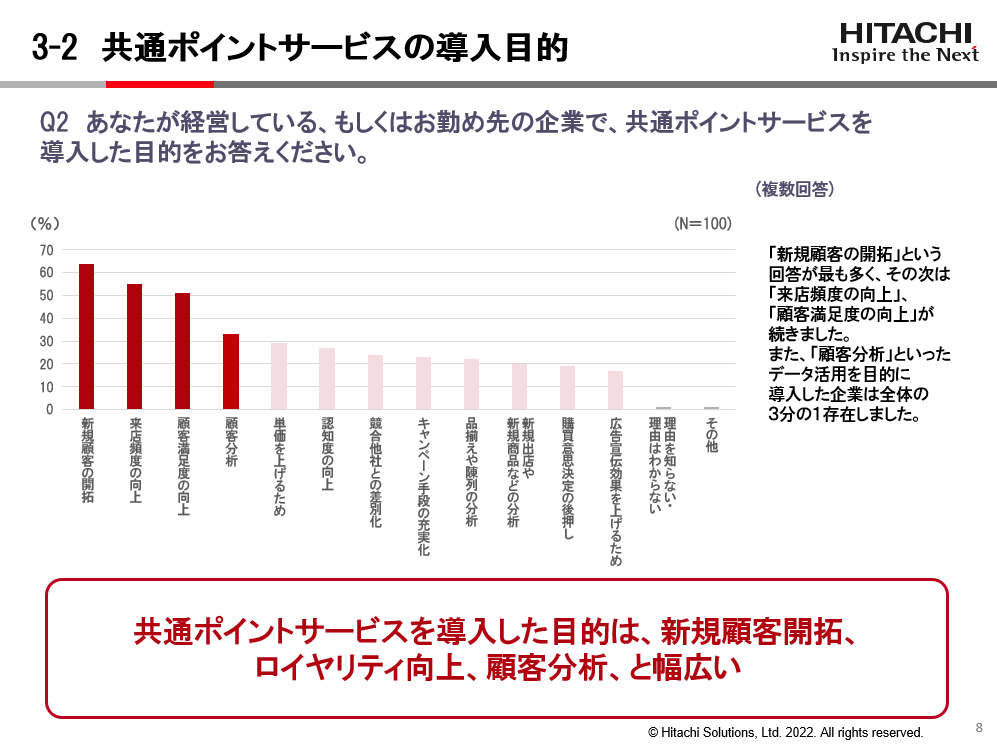 3-2 共通ポイントサービスの導入目的

HITACHI
Inspire the Next

Q2 あなたが経営している、もしくはお勤め先の企業で、共通ポイントサービスを導入した目的をお答えください。

（複数回答）

（%）

(N=100)

70
60
50
40
30
20
10
0

新規顧客の開拓
来店頻度の向上
顧客満足度の向上
顧客分析
単価を上げるため
認知度の向上
競合他社との差別化
キャンペーン手段の充実化
品揃えや陳列の分析
新規出店や新規商品などの分析
購買意思決定の後押し
広告宣伝効果を上げるため
理由を知らない・理由はわからない
その他

「新規顧客の開拓」という回答が最も多く、その次は「来店頻度の向上」、「顧客満足度の向上」が続きました。
また、「顧客分析」といったデータ活用を目的に導入した企業は全体の3分の1存在しました。

共通ポイントサービスを導入した目的は、新規顧客開拓、ロイヤリティ向上、顧客分析、と幅広い

© Hitachi Solutions, Ltd. 2022. All rights reserved.

8